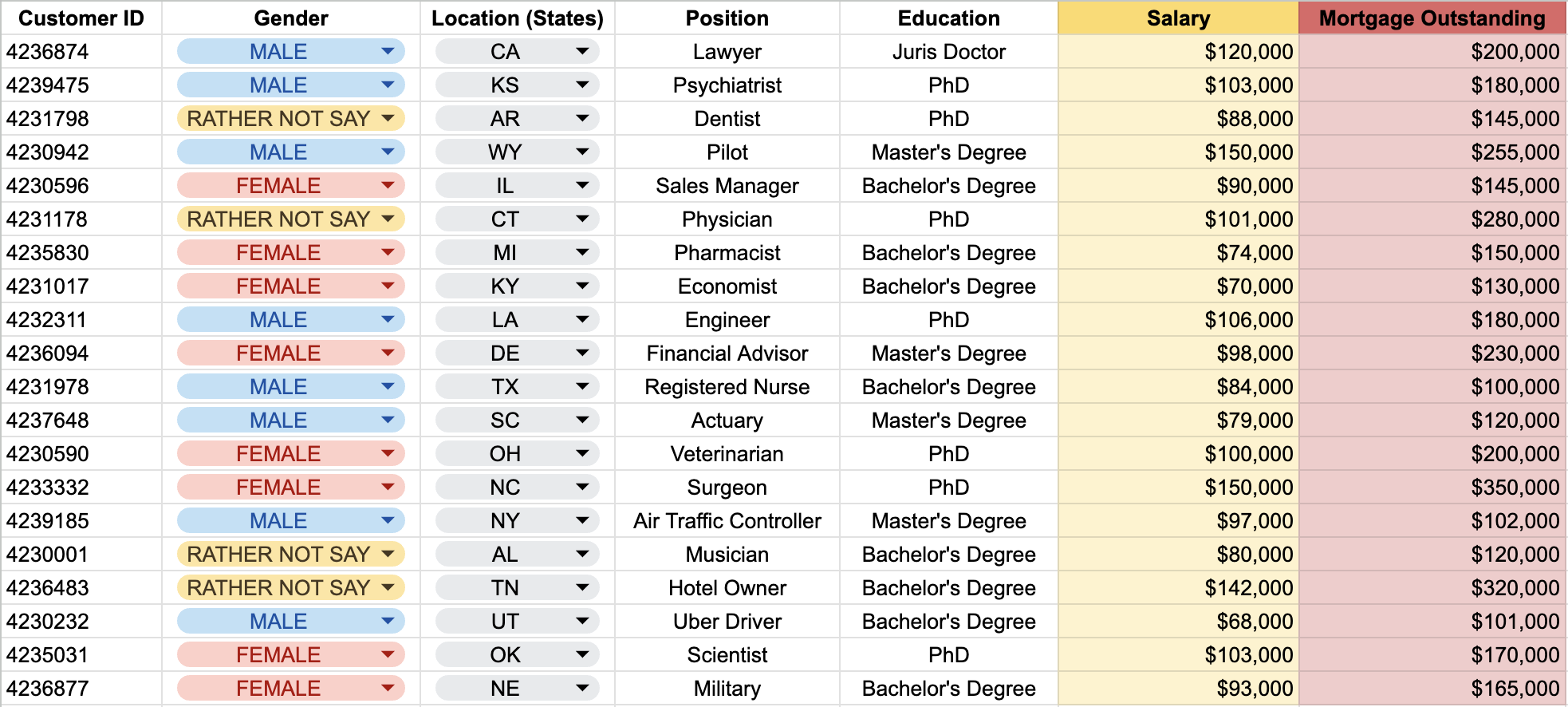 | Customer ID | Gender | Location (States) | Position | Education | Salary | Mortgage Outstanding |
|---|---|---|---|---|---|---|
| 4236874 | MALE | CA | Lawyer | Juris Doctor | $120,000 | $200,000 |
| 4239475 | MALE | KS | Psychiatrist | PhD | $103,000 | $180,000 |
| 4231798 | RATHER NOT SAY | AR | Dentist | PhD | $88,000 | $145,000 |
| 4230942 | MALE | WY | Pilot | Master's Degree | $150,000 | $255,000 |
| 4230596 | FEMALE | IL | Sales Manager | Bachelor's Degree | $90,000 | $145,000 |
| 4231178 | RATHER NOT SAY | CT | Physician | PhD | $101,000 | $280,000 |
| 4235830 | FEMALE | MI | Pharmacist | Bachelor's Degree | $74,000 | $150,000 |
| 4231017 | FEMALE | KY | Economist | Bachelor's Degree | $70,000 | $130,000 |
| 4232311 | MALE | LA | Engineer | PhD | $106,000 | $180,000 |
| 4236094 | FEMALE | DE | Financial Advisor | Master's Degree | $98,000 | $230,000 |
| 4231978 | MALE | TX | Registered Nurse | Bachelor's Degree | $84,000 | $100,000 |
| 4237648 | MALE | SC | Actuary | Master's Degree | $79,000 | $120,000 |
| 4230590 | FEMALE | OH | Veterinarian | PhD | $100,000 | $200,000 |
| 4233332 | FEMALE | NC | Surgeon | PhD | $150,000 | $350,000 |
| 4239185 | MALE | NY | Air Traffic Controller | Master's Degree | $97,000 | $102,000 |
| 4230001 | RATHER NOT SAY | AL | Musician | Bachelor's Degree | $80,000 | $120,000 |
| 4236483 | RATHER NOT SAY | TN | Hotel Owner | Bachelor's Degree | $142,000 | $320,000 |
| 4230232 | MALE | UT | Uber Driver | Bachelor's Degree | $68,000 | $101,000 |
| 4235031 | FEMALE | OK | Scientist | PhD | $103,000 | $170,000 |
| 4236877 | FEMALE | NE | Military | Bachelor's Degree | $93,000 | $165,000 |